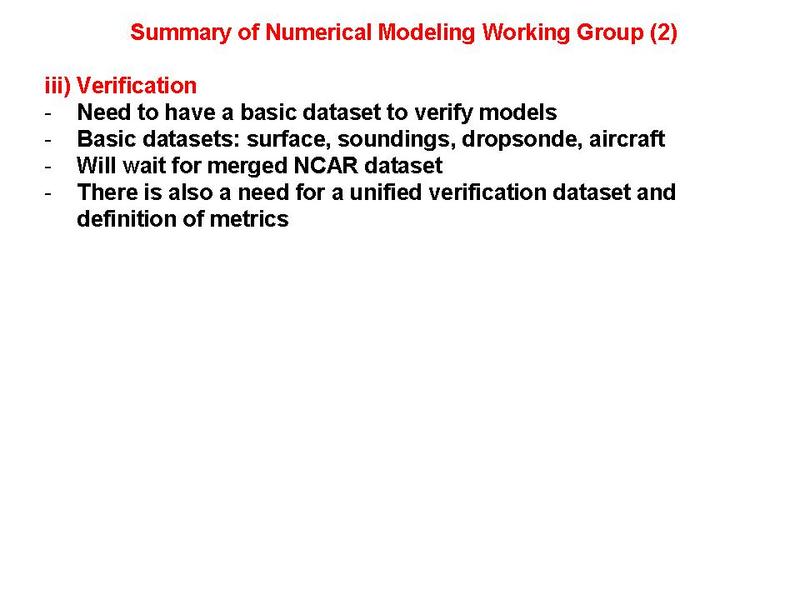 Summary of Numerical Modeling Working Group (2)

iii) Verification
- Need to have a basic dataset to verify models
- Basic datasets: surface, soundings, dropsonde, aircraft
- Will wait for merged NCAR dataset
- There is also a need for a unified verification dataset and definition of metrics